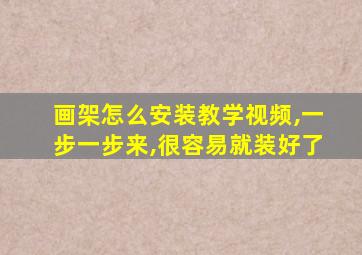 画架怎么安装教学视频,一步一步来,很容易就装好了